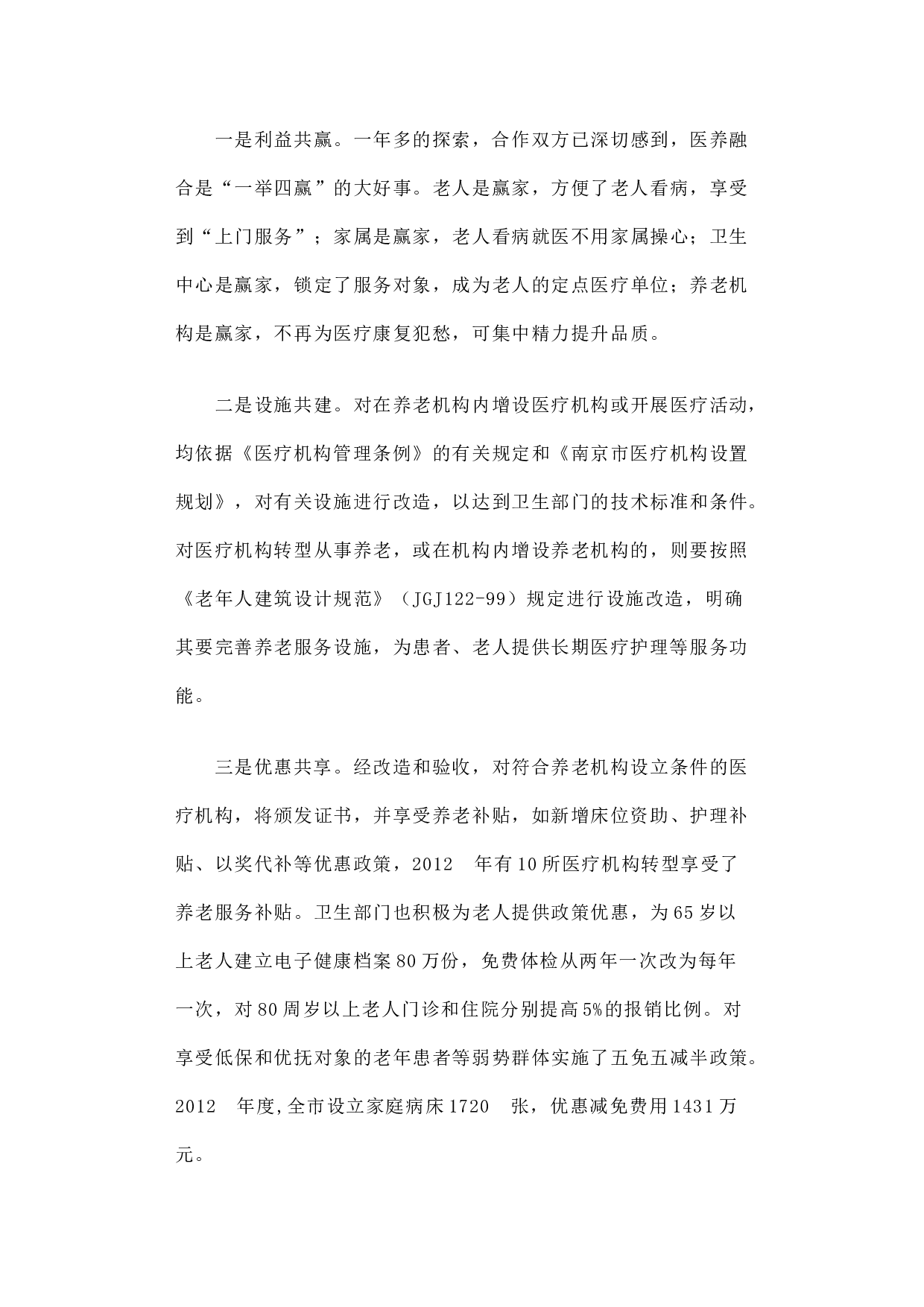 一是利益共赢。一年多的探索，合作双方已深切感到，医养融合是“一举四赢”的大好事。老人是赢家，方便了老人看病，享受到“上门服务”；家属是赢家，老人看病就医不用家属操心；卫生中心是赢家，锁定了服务对象，成为老人的定点医疗单位；养老机构是赢家，不再为医疗康复犯愁，可集中精力提升品质。

二是设施共建。对在养老机构内增设医疗机构或开展医疗活动，均依据《医疗机构管理条例》的有关规定和《南京市医疗机构设置规划》，对有关设施进行改造，以达到卫生部门的技术标准和条件。对医疗机构转型从事养老，或在机构内增设养老机构的，则要按照《老年人建筑设计规范》（JGJ122-99）规定进行设施改造，明确其要完善养老服务设施，为患者、老人提供长期医疗护理等服务功能。

三是优惠共享。经改造和验收，对符合养老机构设立条件的医疗机构，将颁发证书，并享受养老补贴，如新增床位资助、护理补贴、以奖代补等优惠政策，2012 年有10所医疗机构转型享受了养老服务补贴。卫生部门也积极为老人提供政策优惠，为65岁以上老人建立电子健康档案80万份，免费体检从两年一次改为每年一次，对80周岁以上老人门诊和住院分别提高5%的报销比例。对享受低保和优抚对象的老年患者等弱势群体实施了五免五减半政策。2012 年度,全市设立家庭病床1720 张，优惠减免费用1431万元。